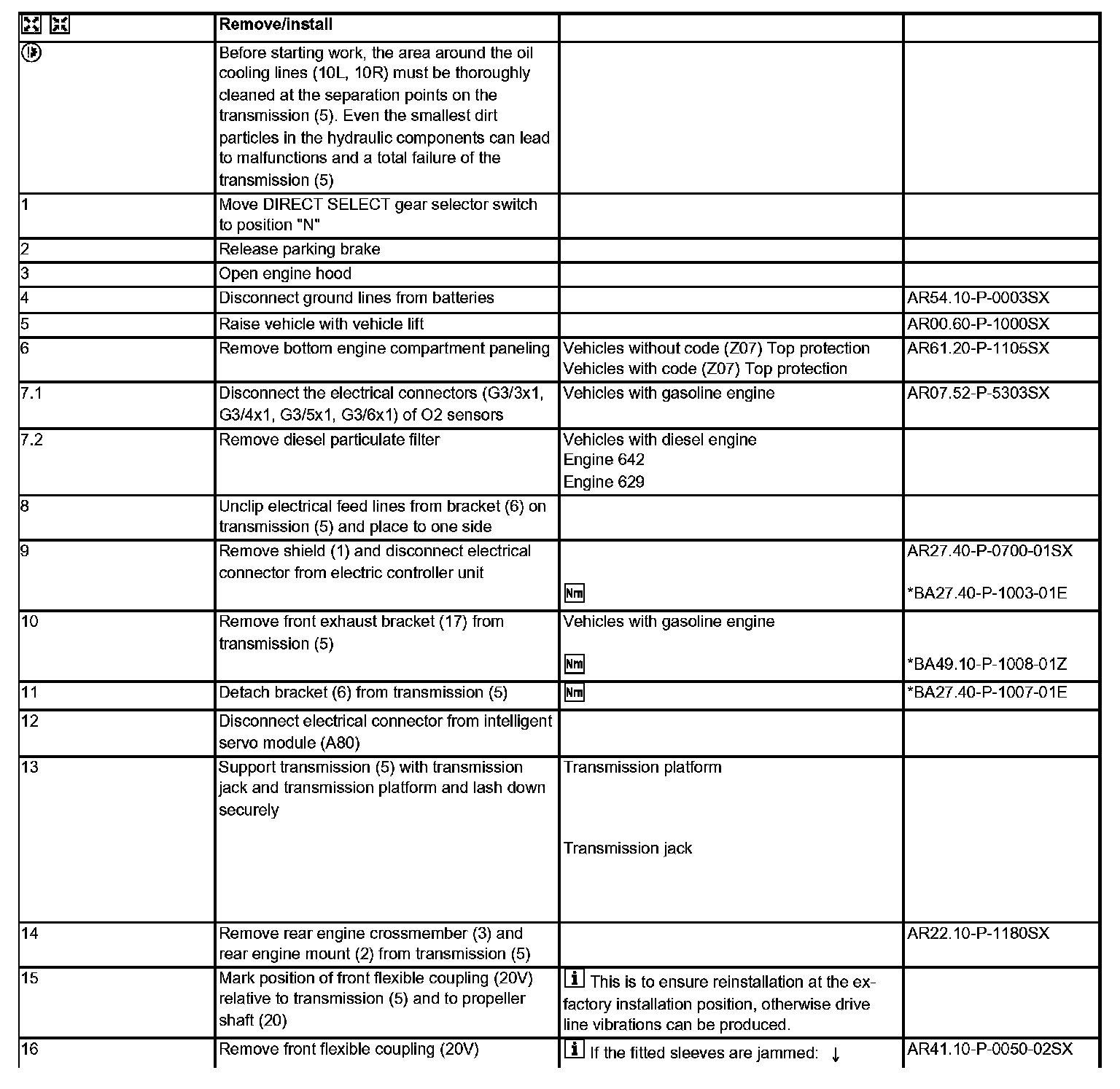 |  | Remove/install |  |  |
|---|---|---|---|
|  | Before starting work, the area around the oil cooling lines (10L, 10R) must be thoroughly cleaned at the separation points on the transmission (5). Even the smallest dirt particles in the hydraulic components can lead to malfunctions and a total failure of the transmission (5) |  |  |
| 1 | Move DIRECT SELECT gear selector switch to position "N" |  |  |
| 2 | Release parking brake |  |  |
| 3 | Open engine hood |  |  |
| 4 | Disconnect ground lines from batteries |  | AR54.10-P-0003SX |
| 5 | Raise vehicle with vehicle lift |  | AR00.60-P-1000SX |
| 6 | Remove bottom engine compartment paneling | Vehicles without code (Z07) Top protection Vehicles with code (Z07) Top protection | AR61.20-P-1105SX |
| 7.1 | Disconnect the electrical connectors (G3/3x1, G3/4x1, G3/5x1, G3/6x1) of O2 sensors | Vehicles with gasoline engine | AR07.52-P-5303SX |
| 7.2 | Remove diesel particulate filter | Vehicles with diesel engine Engine 642 Engine 629 |  |
| 8 | Unclip electrical feed lines from bracket (6) on transmission (5) and place to one side |  |  |
| 9 | Remove shield (1) and disconnect electrical connector from electric controller unit | Nm | AR27.40-P-0700-01SX *BA27.40-P-1003-01E |
| 10 | Remove front exhaust bracket (17) from transmission (5) | Vehicles with gasoline engine Nm | *BA49.10-P-1008-01Z |
| 11 | Detach bracket (6) from transmission (5) | Nm | *BA27.40-P-1007-01E |
| 12 | Disconnect electrical connector from intelligent servo module (A80) |  |  |
| 13 | Support transmission (5) with transmission jack and transmission platform and lash down securely | Transmission platform Transmission jack |  |
| 14 | Remove rear engine crossmember (3) and rear engine mount (2) from transmission (5) |  | AR22.10-P-1180SX |
| 15 | Mark position of front flexible coupling (20V) relative to transmission (5) and to propeller shaft (20) | i This is to ensure reinstallation at the ex-factory installation position, otherwise drive line vibrations can be produced. |  |
| 16 | Remove front flexible coupling (20V) | i If the fitted sleeves are jammed: ↓ | AR41.10-P-0050-02SX |